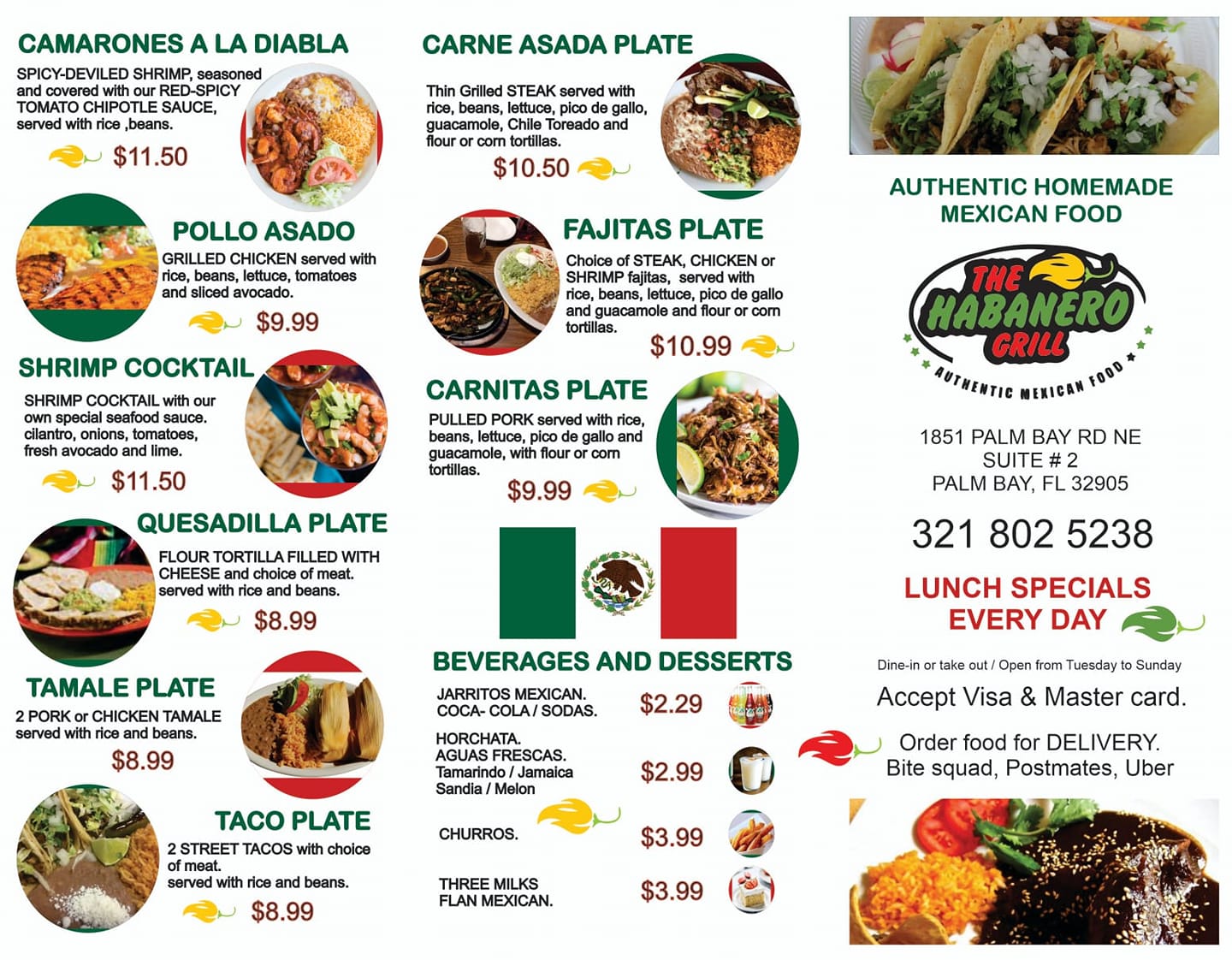 CAMARONES A LA DIABLA

SPICY-DEVILED SHRIMP, seasoned and covered with our RED-SPICY TOMATO CHIPOTLE SAUCE, served with rice ,beans.

$11.50

POLLO ASADO

GRILLED CHICKEN served with rice, beans, lettuce, tomatoes and sliced avocado.

$9.99

SHRIMP COCKTAIL

SHRIMP COCKTAIL with our own special seafood sauce. cilantro, onions, tomatoes, fresh avocado and lime.

$11.50

QUESADILLA PLATE

FLOUR TORTILLA FILLED WITH CHEESE and choice of meat. served with rice and beans.

$8.99

TAMALE PLATE

2 PORK or CHICKEN TAMALE served with rice and beans.

$8.99

TACO PLATE

2 STREET TACOS with choice of meat. served with rice and beans.

$8.99

CARNE ASADA PLATE

Thin Grilled STEAK served with rice, beans, lettuce, pico de gallo, guacamole, Chile Toreado and flour or corn tortillas.

$10.50

FAJITAS PLATE

Choice of STEAK, CHICKEN or SHRIMP fajitas, served with rice, beans, lettuce, pico de gallo and guacamole and flour or corn tortillas.

$10.99

CARNITAS PLATE

PULLED PORK served with rice, beans, lettuce, pico de gallo and guacamole, with flour or corn tortillas.

$9.99

BEVERAGES AND DESSERTS

JARRITOS MEXICAN.
COCA- COLA / SODAS.
$2.29

HORCHATA.
AGUAS FRESCAS.
Tamarindo / Jamaica
Sandia / Melon
$2.99

CHURROS.
$3.99

THREE MILKS
FLAN MEXICAN.
$3.99

AUTHENTIC HOMEMADE MEXICAN FOOD

THE HABANERO GRILL
AUTHENTIC MEXICAN FOOD

1851 PALM BAY RD NE
SUITE # 2
PALM BAY, FL 32905

321 802 5238

LUNCH SPECIALS
EVERY DAY

Dine-in or take out / Open from Tuesday to Sunday

Accept Visa & Master card.

Order food for DELIVERY.
Bite squad, Postmates, Uber